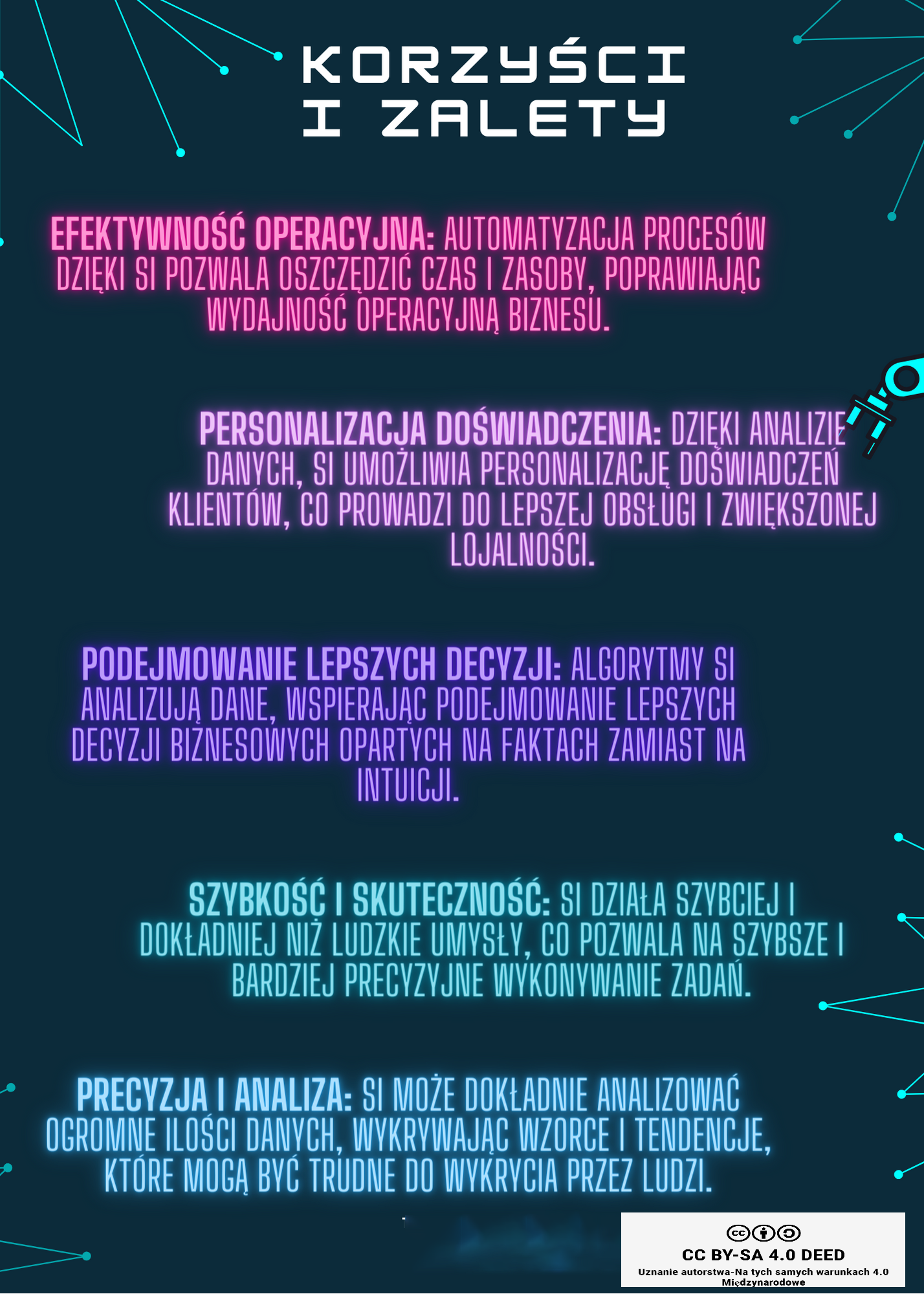 KORZYŚCI I ZALETY

EFEKTYWNOŚĆ OPERACYJNA: AUTOMATYZACJA PROCESÓW DZIĘKI SI POZWALA OSZCZĘDZIĆ CZAS I ZASOBY, POPRAWIAJĄC WYDAJNOŚĆ OPERACYJNĄ BIZNESU.

PERSONALIZACJA DOŚWIADCZENIA: DZIĘKI ANALIZIE DANYCH, SI UMOŻLIWIA PERSONALIZACJĘ DOŚWIADCZEŃ KLIENTÓW, CO PROWADZI DO LEPSZEJ OBSŁUGI I ZWIĘKSZONEJ LOJALNOŚCI.

PODEJMOWANIE LEPSZYCH DECYZJI: ALGORYTMY SI ANALIZUJĄ DANE, WSPIERAJĄC PODEJMOWANIE LEPSZYCH DECYZJI BIZNESOWYCH OPARTYCH NA FAKTACH ZAMIAST NA INTUICJI.

SZYBKOŚĆ I SKUTECZNOŚĆ: SI DZIAŁA SZYBCIEJ I DOKŁADNIEJ NIŻ LUDZKIE UMYSŁY, CO POZWALA NA SZYBSZE I BARDZIEJ PRECYZYJNE WYKONYWANIE ZADAŃ.

PRECYZJA I ANALIZA: SI MOŻE DOKŁADNIE ANALIZOWAĆ OGROMNE ILOŚCI DANYCH, WYKRYWAJĄC WZORCE I TENDENCJE, KTÓRE MOGĄ BYĆ TRUDNE DO WYKRYCIA PRZEZ LUDZI.

CC BY-SA 4.0 DEED
Uznanie autorstwa-Na tych samych warunkach 4.0 Międzynarodowe